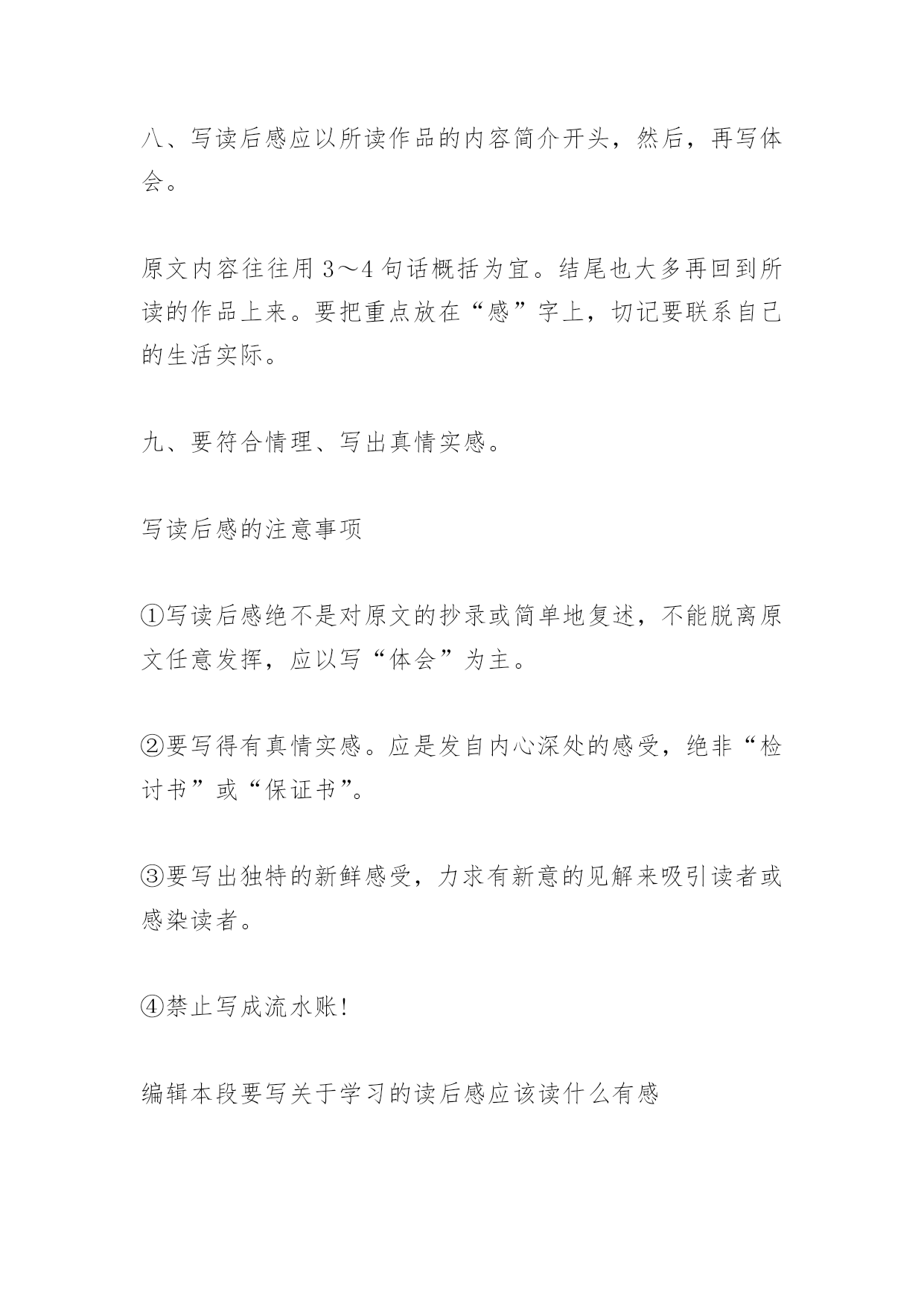 八、写读后感应以所读作品的内容简介开头，然后，再写体会。

原文内容往往用 3～4 句话概括为宜。结尾也大多再回到所读的作品上来。要把重点放在“感”字上，切记要联系自己的生活实际。

九、要符合情理、写出真情实感。

写读后感的注意事项

①写读后感绝不是对原文的抄录或简单地复述，不能脱离原文任意发挥，应以写“体会”为主。

②要写得有真情实感。应是发自内心深处的感受，绝非“检讨书”或“保证书”。

③要写出独特的新鲜感受，力求有新意的见解来吸引读者或感染读者。

④禁止写成流水账!

编辑本段要写关于学习的读后感应该读什么有感